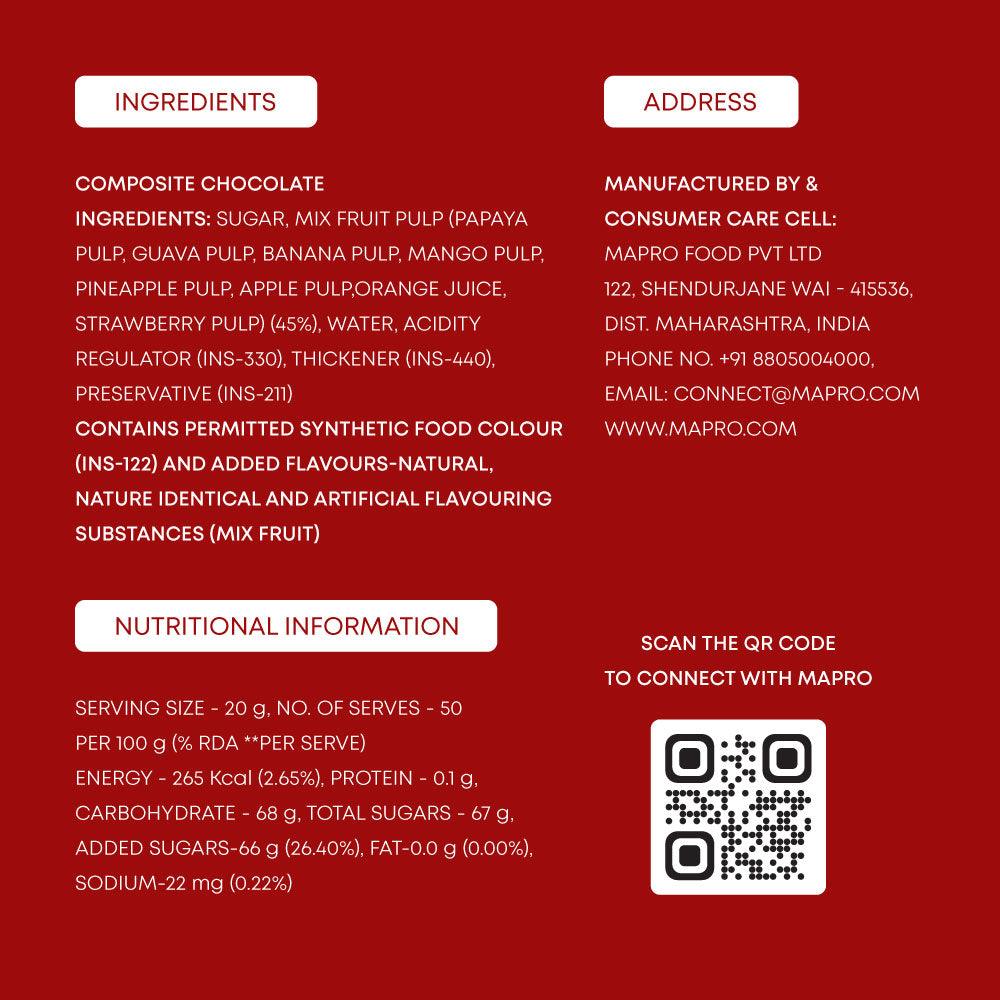 INGREDIENTS

COMPOSITE CHOCOLATE
INGREDIENTS: SUGAR, MIX FRUIT PULP (PAPAYA PULP, GUAVA PULP, BANANA PULP, MANGO PULP, PINEAPPLE PULP, APPLE PULP,ORANGE JUICE, STRAWBERRY PULP) (45%), WATER, ACIDITY REGULATOR (INS-330), THICKENER (INS-440), PRESERVATIVE (INS-211)
CONTAINS PERMITTED SYNTHETIC FOOD COLOUR (INS-122) AND ADDED FLAVOURS-NATURAL, NATURE IDENTICAL AND ARTIFICIAL FLAVOURING SUBSTANCES (MIX FRUIT)

NUTRITIONAL INFORMATION

SERVING SIZE - 20 g, NO. OF SERVES - 50
PER 100 g (% RDA **PER SERVE)
ENERGY - 265 Kcal (2.65%), PROTEIN - 0.1 g, CARBOHYDRATE - 68 g, TOTAL SUGARS - 67 g, ADDED SUGARS-66 g (26.40%), FAT-0.0 g (0.00%), SODIUM-22 mg (0.22%)

ADDRESS

MANUFACTURED BY &
CONSUMER CARE CELL:
MAPRO FOOD PVT LTD
122, SHENDURJANE WAI - 415536,
DIST. MAHARASHTRA, INDIA
PHONE NO. +91 8805004000,
EMAIL: CONNECT@MAPRO.COM
WWW.MAPRO.COM

SCAN THE QR CODE
TO CONNECT WITH MAPRO